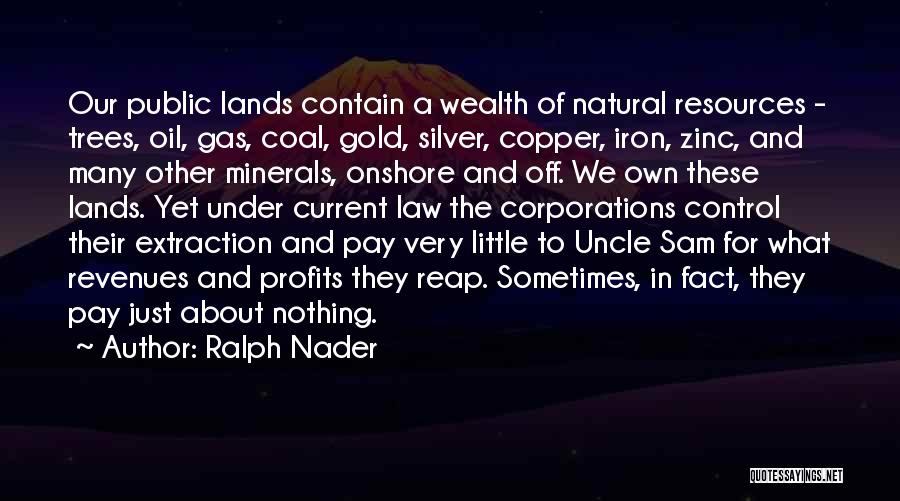 Our public lands contain a wealth of natural resources - trees, oil, gas, coal, gold, silver, copper, iron, zinc, and many other minerals, onshore and off. We own these lands. Yet under current law the corporations control their extraction and pay very little to Uncle Sam for what revenues and profits they reap. Sometimes, in fact, they pay just about nothing.

~ Author: Ralph Nader

QUOTESSAYINGS.NET